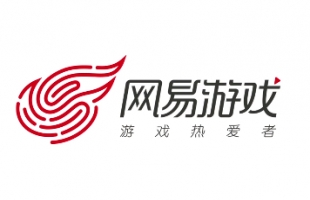 网易游戏
游戏热爱者